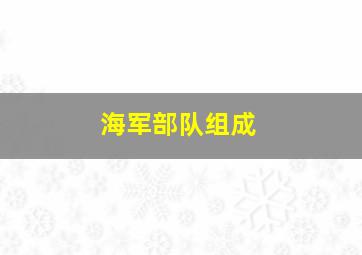 海军部队组成